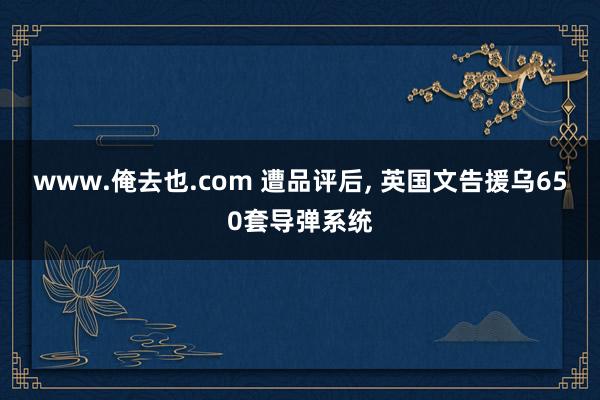 www.俺去也.com 遭品评后, 英国文告援乌650套导弹系统